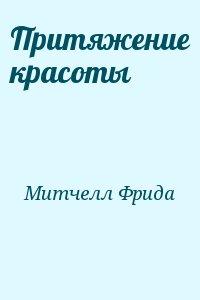 Притяжение красоты

Митчелл Фрида